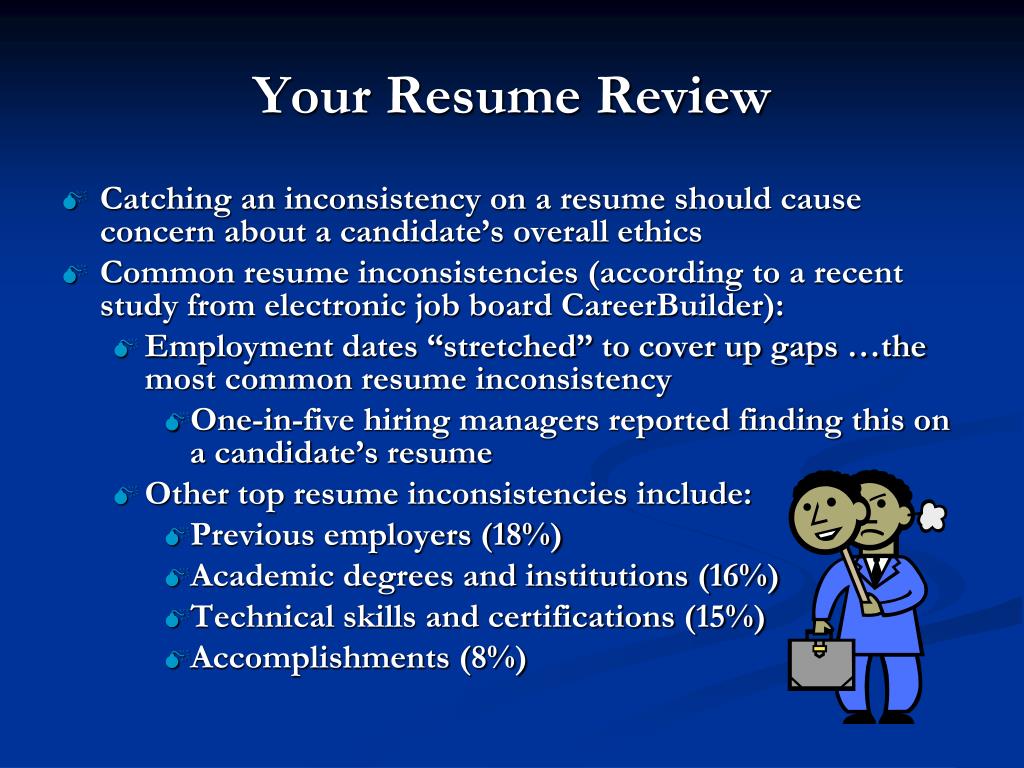 Your Resume Review

Catching an inconsistency on a resume should cause concern about a candidate’s overall ethics

Common resume inconsistencies (according to a recent study from electronic job board CareerBuilder):

Employment dates “stretched” to cover up gaps …the most common resume inconsistency

One-in-five hiring managers reported finding this on a candidate’s resume

Other top resume inconsistencies include:

Previous employers (18%)

Academic degrees and institutions (16%)

Technical skills and certifications (15%)

Accomplishments (8%)